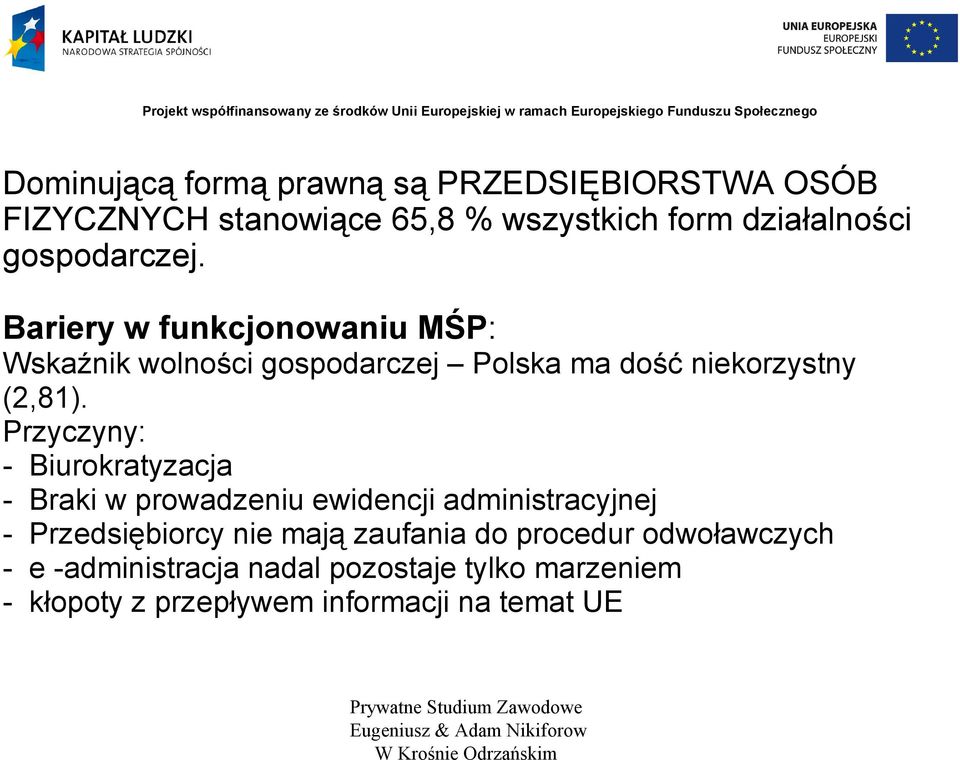 KAPITAŁ LUDZKI
NARODOWA STRATEGIA SPÓJNOŚCI

UNIA EUROPEJSKA
EUROPEJSKI
FUNDUSZ SPOŁECZNY

Projekt współfinansowany ze środków Unii Europejskiej w ramach Europejskiego Funduszu Społecznego

Dominującą formą prawną są PRZEDSIĘBIORSTWA OSÓB FIZYCZNYCH stanowiące 65,8 % wszystkich form działalności gospodarczej.

Bariery w funkcjonowaniu MŚP:
Wskaźnik wolności gospodarczej – Polska ma dość niekorzystny (2,81).
Przyczyny:
- Biurokratyzacja
- Braki w prowadzeniu ewidencji administracyjnej
- Przedsiębiorcy nie mają zaufania do procedur odwoławczych
- e -administracja nadal pozostaje tylko marzeniem
- kłopoty z przepływem informacji na temat UE

Prywatne Studium Zawodowe
Eugeniusz & Adam Nikiforow
W Krośnie Odrzańskim